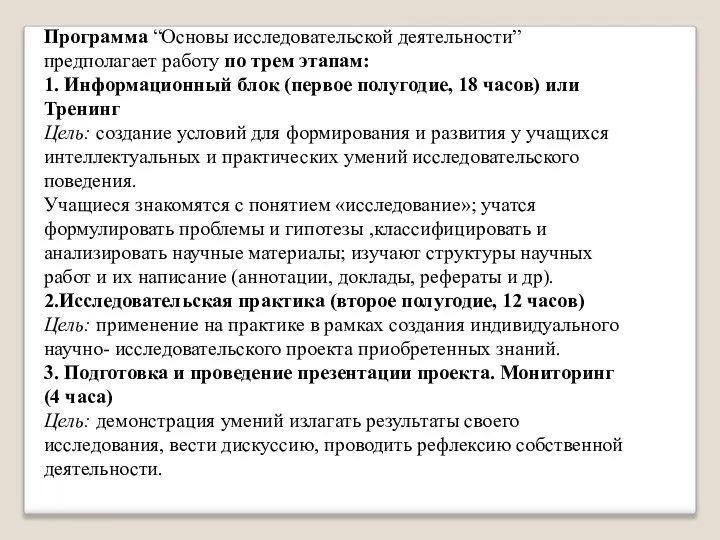 Программа “Основы исследовательской деятельности” предполагает работу по трем этапам:
1. Информационный блок (первое полугодие, 18 часов) или Тренинг
Цель: создание условий для формирования и развития у учащихся интеллектуальных и практических умений исследовательского поведения.
Учащиеся знакомятся с понятием «исследование»; учатся формулировать проблемы и гипотезы ,классифицировать и анализировать научные материалы; изучают структуры научных работ и их написание (аннотации, доклады, рефераты и др).
2.Исследовательская практика (второе полугодие, 12 часов)
Цель: применение на практике в рамках создания индивидуального научно- исследовательского проекта приобретенных знаний.
3. Подготовка и проведение презентации проекта. Мониторинг (4 часа)
Цель: демонстрация умений излагать результаты своего исследования, вести дискуссию, проводить рефлексию собственной деятельности.